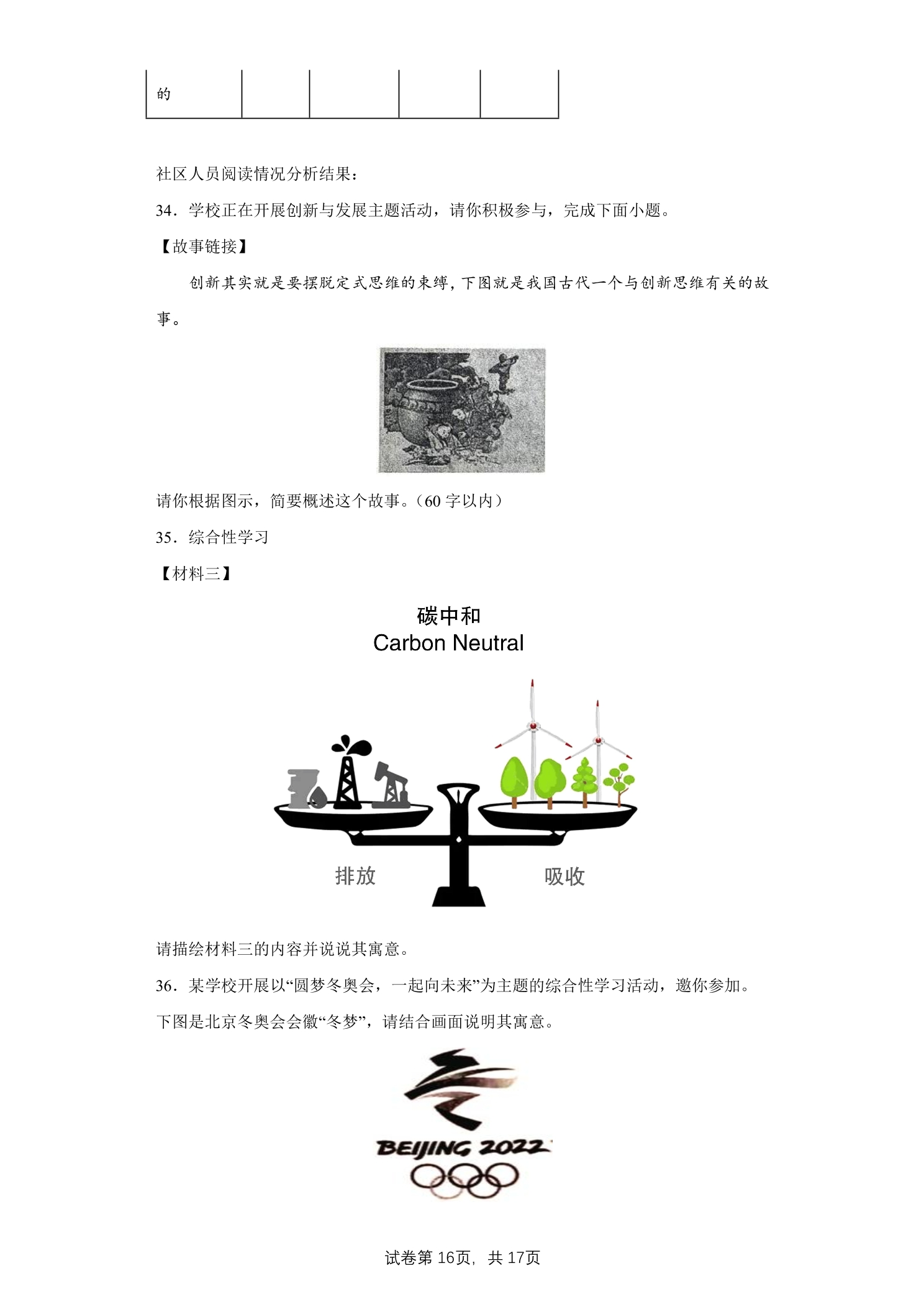 | 的 |  |  |  |  |
|---|---|---|---|---|

社区人员阅读情况分析结果：

34．学校正在开展创新与发展主题活动，请你积极参与，完成下面小题。

【故事链接】

创新其实就是要摆脱定式思维的束缚，下图就是我国古代一个与创新思维有关的故事。

请你根据图示，简要概述这个故事。（60字以内）

35．综合性学习

【材料三】

碳中和
Carbon Neutral

排放

吸收

请描绘材料三的内容并说说其寓意。

36．某学校开展以“圆梦冬奥会，一起向未来”为主题的综合性学习活动，邀你参加。

下图是北京冬奥会会徽“冬梦”，请结合画面说明其寓意。

BEIJING 2022

试卷第16页，共17页